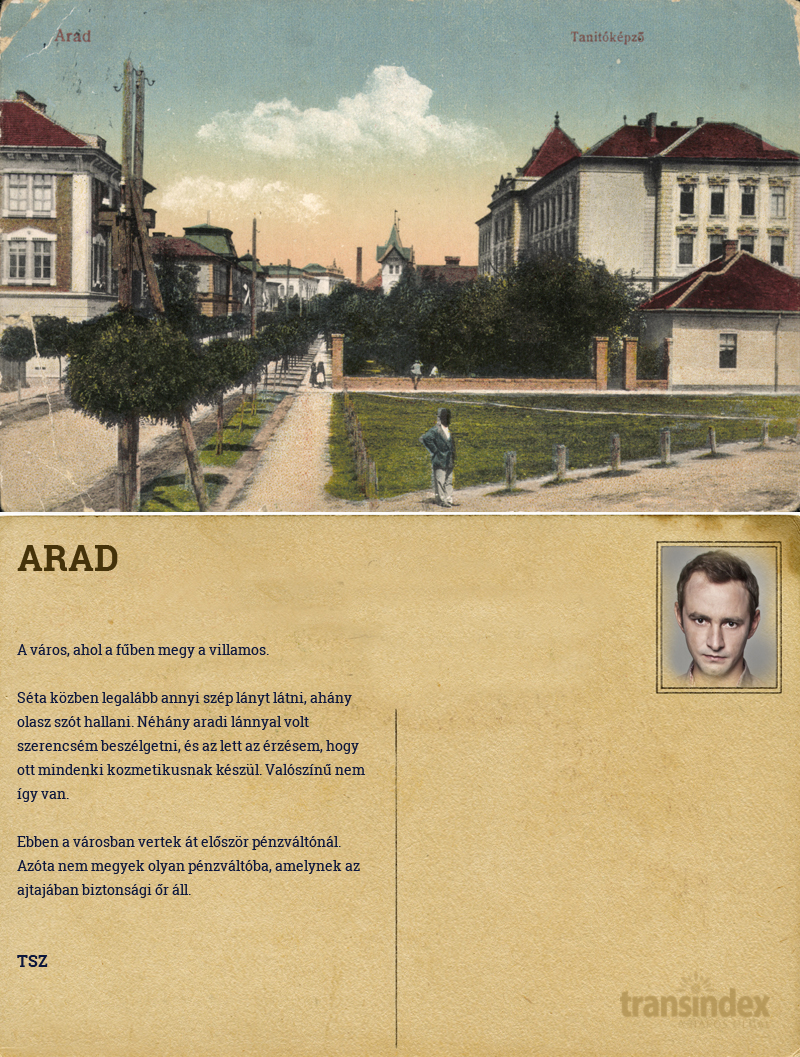 Arad

Tanitóképző

ARAD

A város, ahol a fűben megy a villamos.

Séta közben legalább annyi szép lányt látni, ahány olasz szót hallani. Néhány aradi lánnyal volt szerencsém beszélgetni, és az lett az érzésem, hogy ott mindenki kozmetikusnak készül. Valószínű nem így van.

Ebben a városban vertek át először pénzváltónál. Azóta nem megyek olyan pénzváltóba, amelynek az ajtajában biztonsági őr áll.

TSZ

transindex